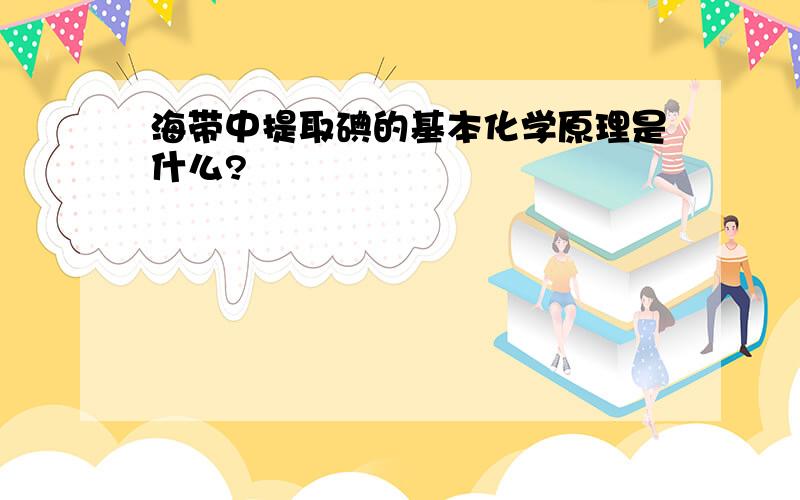 海带中提取碘的基本化学原理是什么?